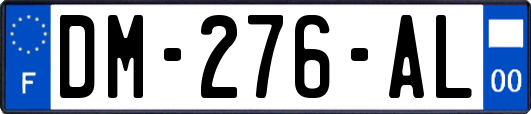 F
DM-276-AL
00